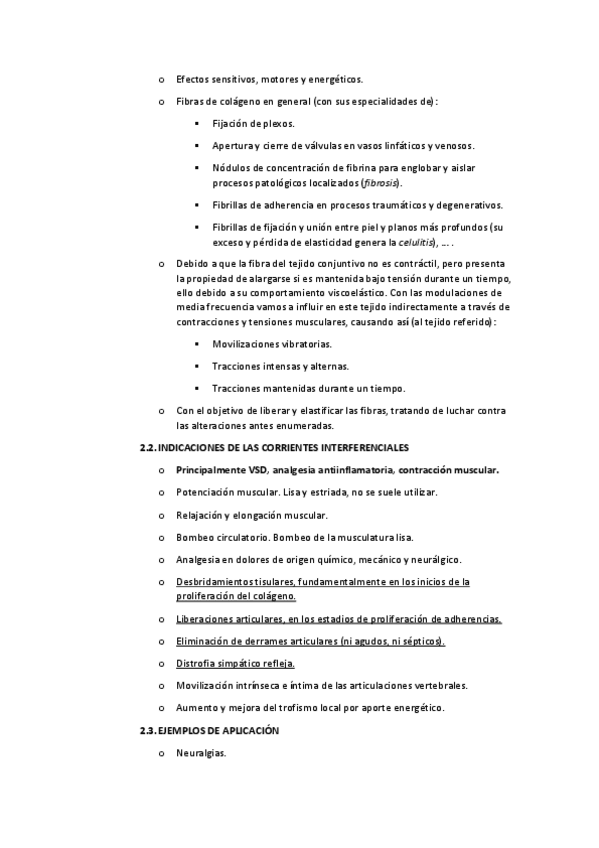 o Efectos sensitivos, motores y energéticos.

o Fibras de colágeno en general (con sus especialidades de):

▪ Fijación de plexos.

▪ Apertura y cierre de válvulas en vasos linfáticos y venosos.

▪ Nódulos de concentración de fibrina para englobar y aislar procesos patológicos localizados (fibrosis).

▪ Fibrillas de adherencia en procesos traumáticos y degenerativos.

▪ Fibrillas de fijación y unión entre piel y planos más profundos (su exceso y pérdida de elasticidad genera la celulitis), … .

o Debido a que la fibra del tejido conjuntivo no es contráctil, pero presenta la propiedad de alargarse si es mantenida bajo tensión durante un tiempo, ello debido a su comportamiento viscoelástico. Con las modulaciones de media frecuencia vamos a influir en este tejido indirectamente a través de contracciones y tensiones musculares, causando así (al tejido referido):

▪ Movilizaciones vibratorias.

▪ Tracciones intensas y alternas.

▪ Tracciones mantenidas durante un tiempo.

o Con el objetivo de liberar y elastificar las fibras, tratando de luchar contra las alteraciones antes enumeradas.

2.2. INDICACIONES DE LAS CORRIENTES INTERFERENCIALES

o Principalmente VSD, analgesia antiinflamatoria, contracción muscular.

o Potenciación muscular. Lisa y estriada, no se suele utilizar.

o Relajación y elongación muscular.

o Bombeo circulatorio. Bombeo de la musculatura lisa.

o Analgesia en dolores de origen químico, mecánico y neurálgico.

o Desbridamientos tisulares, fundamentalmente en los inicios de la proliferación del colágeno.

o Liberaciones articulares, en los estadios de proliferación de adherencias.

o Eliminación de derrames articulares (ni agudos, ni sépticos).

o Distrofia simpático refleja.

o Movilización intrínseca e íntima de las articulaciones vertebrales.

o Aumento y mejora del trofismo local por aporte energético.

2.3. EJEMPLOS DE APLICACIÓN

o Neuralgias.